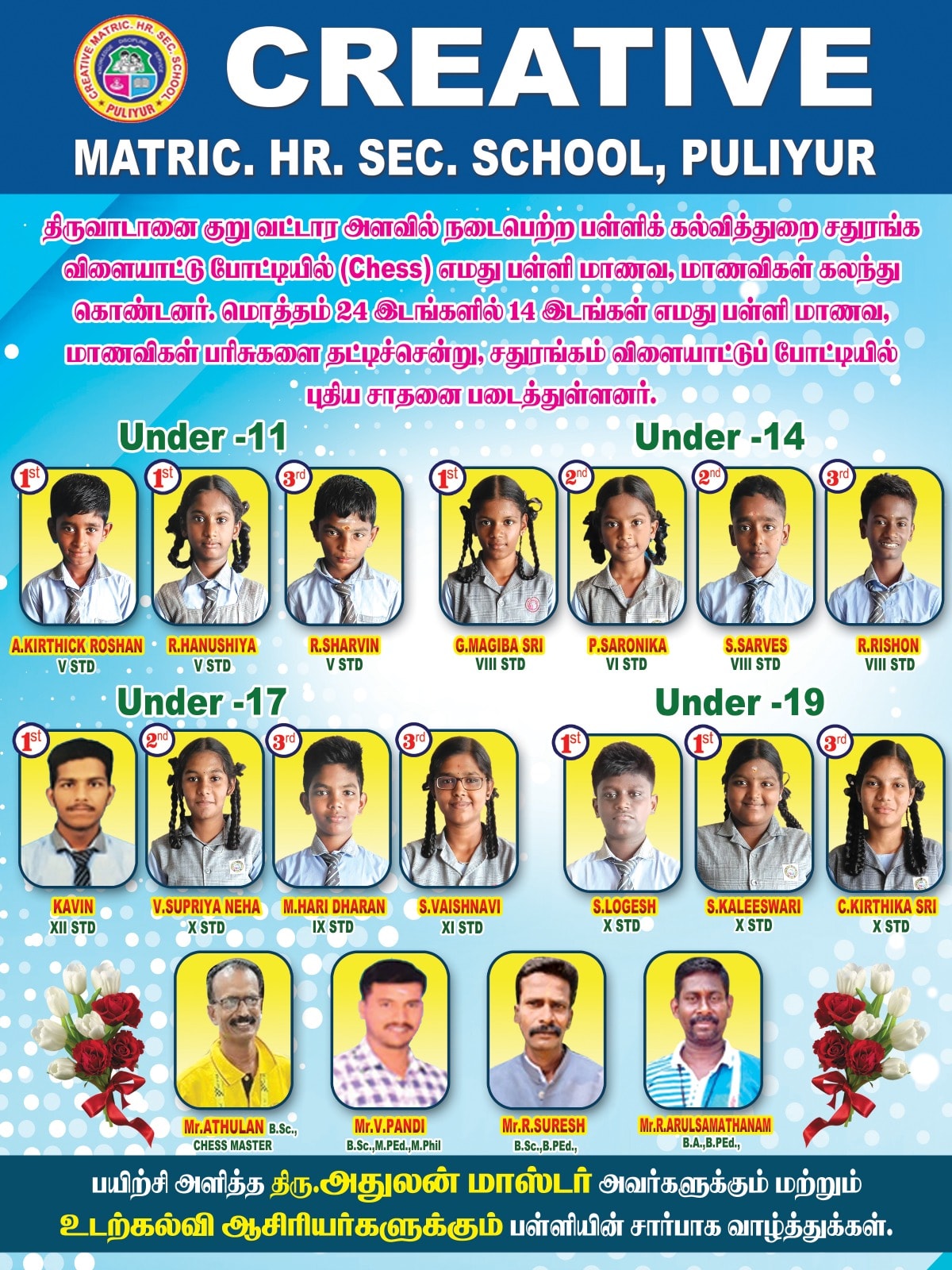 CREATIVE MATRIC. HR. SEC. SCHOOL PULIYUR

CREATIVE
MATRIC. HR. SEC. SCHOOL, PULIYUR

திருவாடானை குறு வட்டார அளவில் நடைபெற்ற பள்ளிக் கல்வித்துறை சதுரங்க விளையாட்டு போட்டியில் (Chess) எமது பள்ளி மாணவ, மாணவிகள் கலந்து கொண்டனர். மொத்தம் 24 இடங்களில் 14 இடங்கள் எமது பள்ளி மாணவ, மாணவிகள் பரிசுகளை தட்டிச்சென்று, சதுரங்கம் விளையாட்டுப் போட்டியில் புதிய சாதனை படைத்துள்ளனர்.

Under -11

1st A.KIRTHICK ROSHAN V STD
1st R.HANUSHIYA V STD
3rd R.SHARVIN V STD

Under -14

1st G.MAGIBA SRI VIII STD
2nd P.SARONIKA VI STD
2nd S.SARVES VIII STD
3rd R.RISHON VIII STD

Under -17

1st KAVIN XII STD
2nd V.SUPRIYA NEHA X STD
3rd M.HARI DHARAN IX STD
3rd S.VAISHNAVI XI STD

Under -19

1st S.LOGESH X STD
1st S.KALEESWARI X STD
3rd C.KIRTHIKA SRI X STD

Mr.ATHULAN B.Sc., CHESS MASTER
Mr.V.PANDI B.Sc.,M.PEd.,M.Phil
Mr.R.SURESH B.Sc.,B.PEd.,
Mr.R.ARULSAMATHANAM B.A.,B.PEd.,

பயிற்சி அளித்த திரு.அதுலன் மாஸ்டர் அவர்களுக்கும் மற்றும் உடற்கல்வி ஆசிரியர்களுக்கும் பள்ளியின் சார்பாக வாழ்த்துக்கள்.